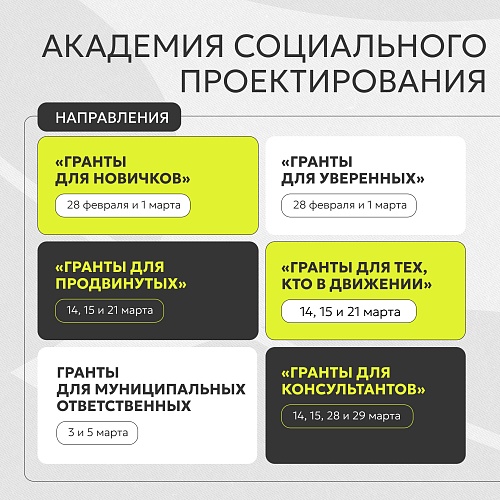 АКАДЕМИЯ СОЦИАЛЬНОГО ПРОЕКТИРОВАНИЯ

НАПРАВЛЕНИЯ

«ГРАНТЫ ДЛЯ НОВИЧКОВ»

28 февраля и 1 марта

«ГРАНТЫ ДЛЯ УВЕРЕННЫХ»

28 февраля и 1 марта

«ГРАНТЫ ДЛЯ ПРОДВИНУТЫХ»

14, 15 и 21 марта

«ГРАНТЫ ДЛЯ ТЕХ, КТО В ДВИЖЕНИИ»

14, 15 и 21 марта

ГРАНТЫ ДЛЯ МУНИЦИПАЛЬНЫХ ОТВЕТСТВЕННЫХ

3 и 5 марта

«ГРАНТЫ ДЛЯ КОНСУЛЬТАНТОВ»

14, 15, 28 и 29 марта